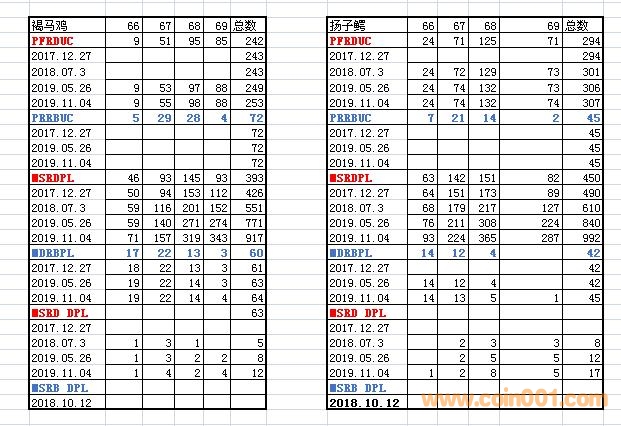 | 褐马鸡 | 66 | 67 | 68 | 69 | 总数 |
|---|---|---|---|---|---|
| PFRDUC | 9 | 51 | 95 | 85 | 242 |
| 2017.12.27 | | | | | 243 |
| 2018.07.3 | | | | | 243 |
| 2019.05.26 | 9 | 53 | 97 | 88 | 249 |
| 2019.11.04 | 9 | 55 | 98 | 88 | 253 |
| PRRBUC | 5 | 29 | 28 | 4 | 72 |
| 2017.12.27 | | | | | 72 |
| 2019.05.26 | | | | | 72 |
| 2019.11.04 | | | | | 72 |
| ■SRDPL | 46 | 93 | 145 | 93 | 393 |
| 2017.12.27 | 50 | 94 | 153 | 112 | 426 |
| 2018.07.3 | 59 | 116 | 201 | 152 | 551 |
| 2019.05.26 | 59 | 140 | 271 | 274 | 771 |
| 2019.11.04 | 71 | 157 | 319 | 343 | 917 |
| ■DRBPL | 17 | 22 | 13 | 3 | 60 |
| 2017.12.27 | 18 | 22 | 13 | 3 | 61 |
| 2019.05.26 | 19 | 22 | 14 | 3 | 63 |
| 2019.11.04 | 19 | 22 | 14 | 4 | 64 |
| ■SRD DPL | | | | | 63 |
| 2017.12.27 | | | | | |
| 2018.07.3 | 1 | 3 | 1 | | 5 |
| 2019.05.26 | 1 | 3 | 2 | 2 | 8 |
| 2019.11.04 | 1 | 4 | 2 | 4 | 12 |
| ■SRB DPL | | | | | |
| 2018.10.12 | | | | | |

| 扬子鳄 | 66 | 67 | 68 | 69 | 总数 |
|---|---|---|---|---|---|
| PFRDUC | 24 | 71 | 125 | 71 | 294 |
| 2017.12.27 | | | | | 294 |
| 2018.07.3 | 24 | 72 | 129 | 73 | 301 |
| 2019.05.26 | 24 | 74 | 132 | 73 | 306 |
| 2019.11.04 | 24 | 74 | 132 | 74 | 307 |
| PRRBUC | 7 | 21 | 14 | 2 | 45 |
| 2017.12.27 | | | | | 45 |
| 2019.05.26 | | | | | 45 |
| 2019.11.04 | | | | | 45 |
| ■SRDPL | 63 | 142 | 151 | 82 | 450 |
| 2017.12.27 | 64 | 151 | 173 | 89 | 490 |
| 2018.07.3 | 68 | 179 | 217 | 127 | 610 |
| 2019.05.26 | 76 | 211 | 308 | 224 | 840 |
| 2019.11.04 | 93 | 224 | 365 | 287 | 992 |
| ■DRBPL | 14 | 12 | 4 | | 42 |
| 2017.12.27 | | | | | 42 |
| 2019.05.26 | 14 | 12 | 4 | | 42 |
| 2019.11.04 | 14 | 13 | 5 | 1 | 45 |
| ■SRD DPL | | | | | |
| 2017.12.27 | | | | | |
| 2018.07.3 | | 2 | 3 | 3 | 8 |
| 2019.05.26 | | 2 | 5 | 5 | 12 |
| 2019.11.04 | 1 | 2 | 8 | 5 | 17 |
| ■SRB DPL | | | | | |
| 2018.10.12 | | | | | |

www.coin001.com